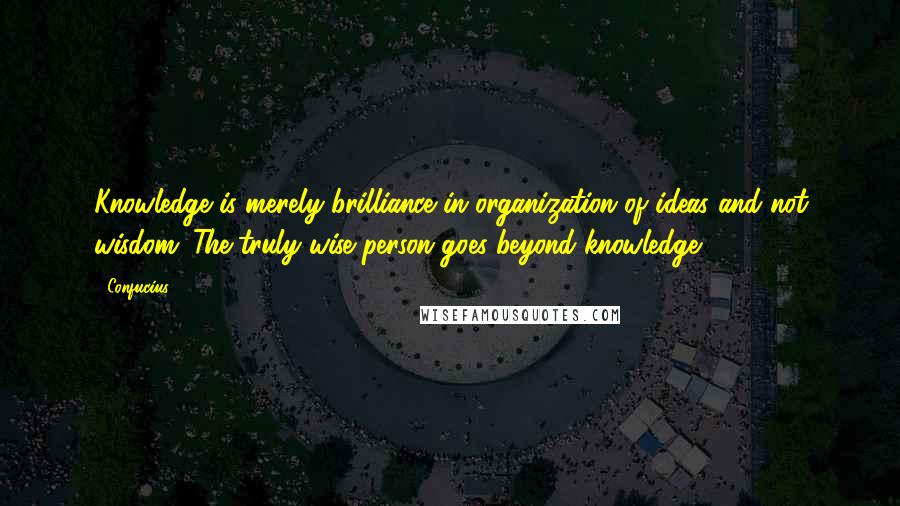 Knowledge is merely brilliance in organization of ideas and not wisdom. The truly wise person goes beyond knowledge.

- Confucius

WISEFAMOUSQUOTES.COM